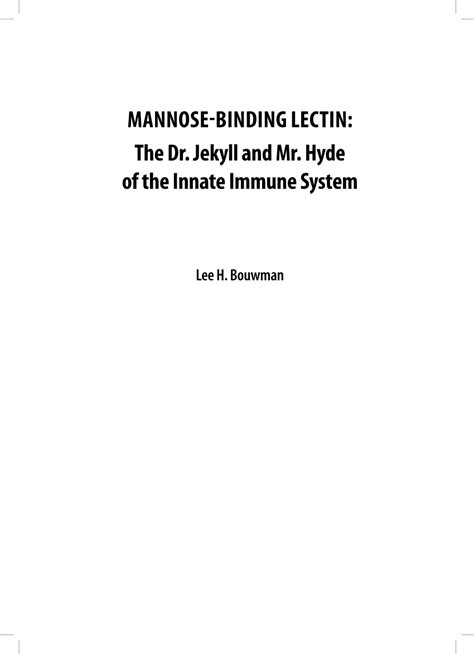 MANNOSE-BINDING LECTIN:
The Dr. Jekyll and Mr. Hyde
of the Innate Immune System

Lee H. Bouwman